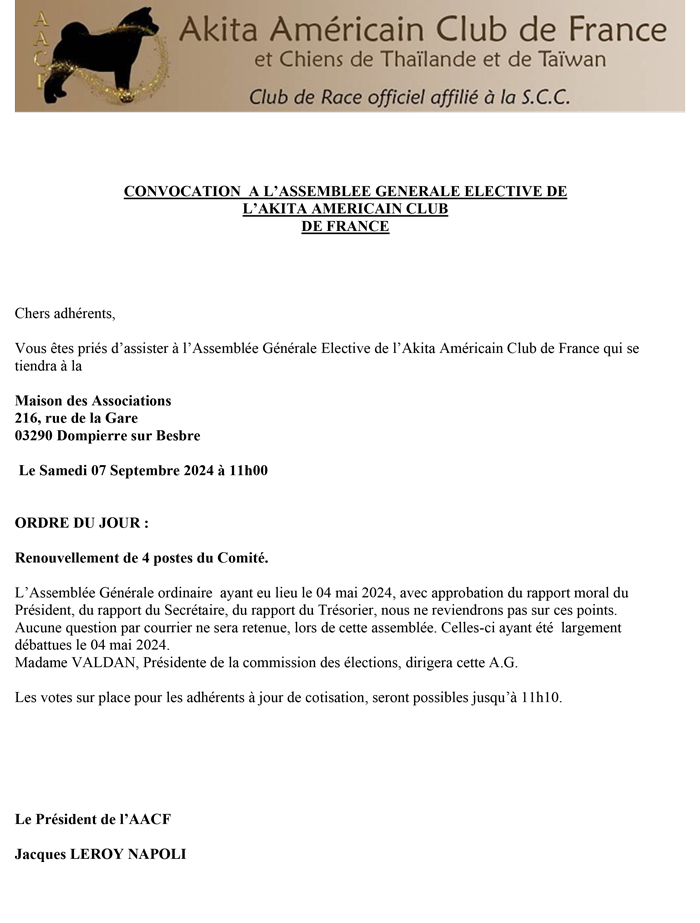 AACF

Akita Américain Club de France
et Chiens de Thaïlande et de Taïwan
Club de Race officiel affilié à la S.C.C.

CONVOCATION A L'ASSEMBLEE GENERALE ELECTIVE DE L'AKITA AMERICAIN CLUB DE FRANCE

Chers adhérents,

Vous êtes priés d'assister à l'Assemblée Générale Elective de l'Akita Américain Club de France qui se tiendra à la

Maison des Associations
216, rue de la Gare
03290 Dompierre sur Besbre

Le Samedi 07 Septembre 2024 à 11h00

ORDRE DU JOUR :

Renouvellement de 4 postes du Comité.

L'Assemblée Générale ordinaire ayant eu lieu le 04 mai 2024, avec approbation du rapport moral du Président, du rapport du Secrétaire, du rapport du Trésorier, nous ne reviendrons pas sur ces points. Aucune question par courrier ne sera retenue, lors de cette assemblée. Celles-ci ayant été largement débattues le 04 mai 2024.
Madame VALDAN, Présidente de la commission des élections, dirigera cette A.G.

Les votes sur place pour les adhérents à jour de cotisation, seront possibles jusqu'à 11h10.

Le Président de l'AACF

Jacques LEROY NAPOLI